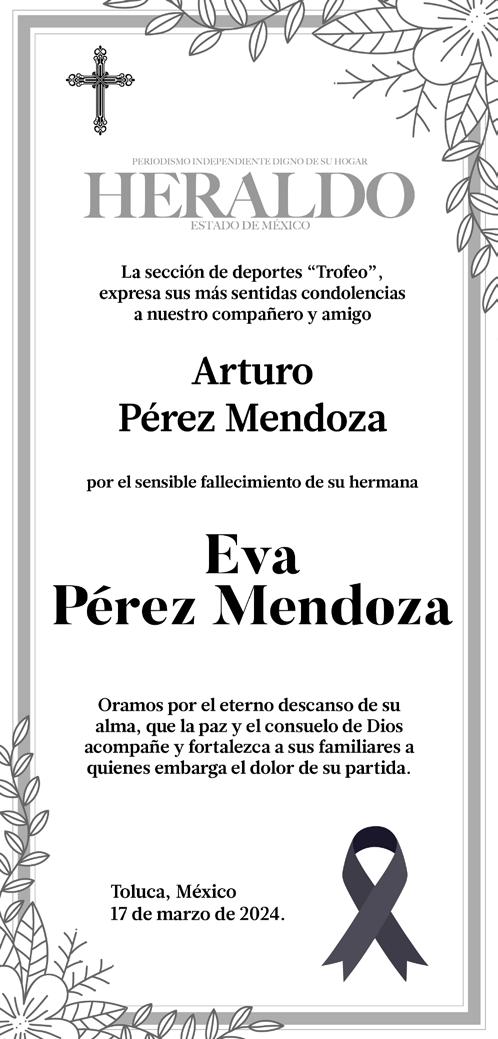 PERIODISMO INDEPENDIENTE DIGNO DE SU HOGAR
HERALDO
ESTADO DE MÉXICO

La sección de deportes “Trofeo”, expresa sus más sentidas condolencias a nuestro compañero y amigo

Arturo
Pérez Mendoza

por el sensible fallecimiento de su hermana

Eva
Pérez Mendoza

Oramos por el eterno descanso de su alma, que la paz y el consuelo de Dios acompañe y fortalezca a sus familiares a quienes embarga el dolor de su partida.

Toluca, México
17 de marzo de 2024.